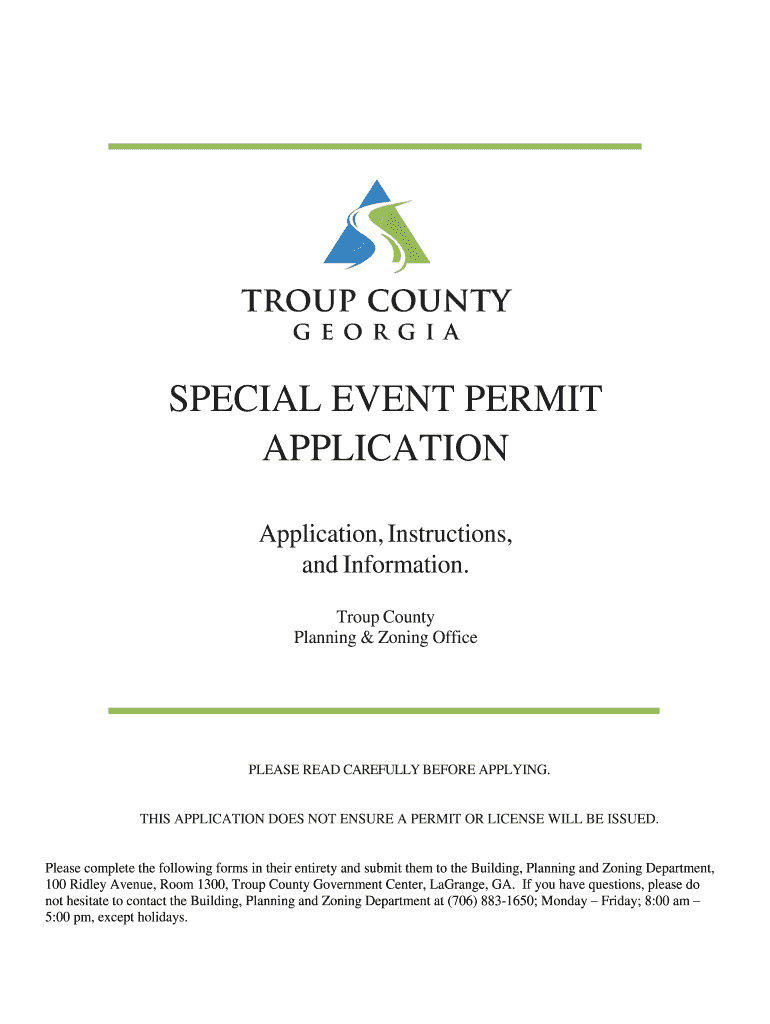 TROUP COUNTY
GEORGIA

SPECIAL EVENT PERMIT APPLICATION

Application, Instructions, and Information.

Troup County
Planning & Zoning Office

PLEASE READ CAREFULLY BEFORE APPLYING.

THIS APPLICATION DOES NOT ENSURE A PERMIT OR LICENSE WILL BE ISSUED.

Please complete the following forms in their entirety and submit them to the Building, Planning and Zoning Department, 100 Ridley Avenue, Room 1300, Troup County Government Center, LaGrange, GA. If you have questions, please do not hesitate to contact the Building, Planning and Zoning Department at (706) 883-1650; Monday – Friday; 8:00 am – 5:00 pm, except holidays.